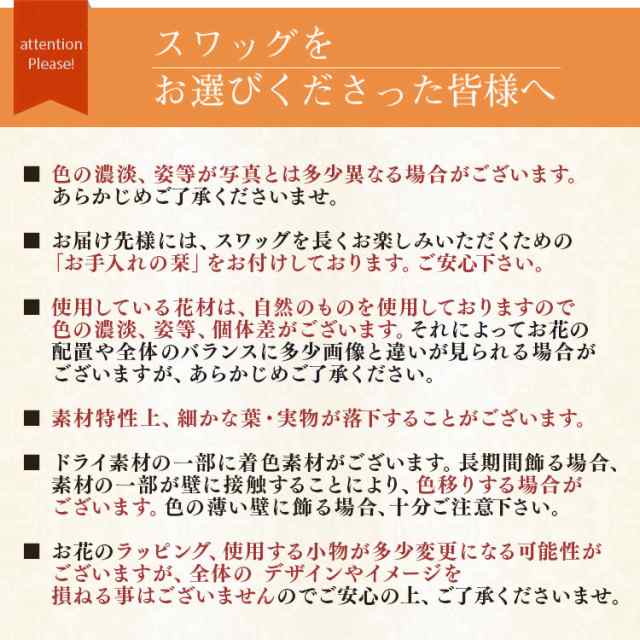 attention Please!

スワッグを
お選びくださった皆様へ

■ 色の濃淡、姿等が写真とは多少異なる場合がございます。あらかじめご了承くださいませ。

■ お届け先様には、スワッグを長くお楽しみいただくための「お手入れの栞」をお付けしております。ご安心下さい。

■ 使用している花材は、自然のものを使用しておりますので色の濃淡、姿等、個体差がございます。それによってお花の配置や全体のバランスに多少画像と違いが見られる場合がございますが、あらかじめご了承ください。

■ 素材特性上、細かな葉・実物が落下することがございます。

■ ドライ素材の一部に着色素材がございます。長期間飾る場合、素材の一部が壁に接触することにより、色移りする場合がございます。色の薄い壁に飾る場合、十分ご注意下さい。

■ お花のラッピング、使用する小物が多少変更になる可能性がございますが、全体の デザインやイメージを損ねる事はございませんのでご安心の上、ご了承くださいませ。